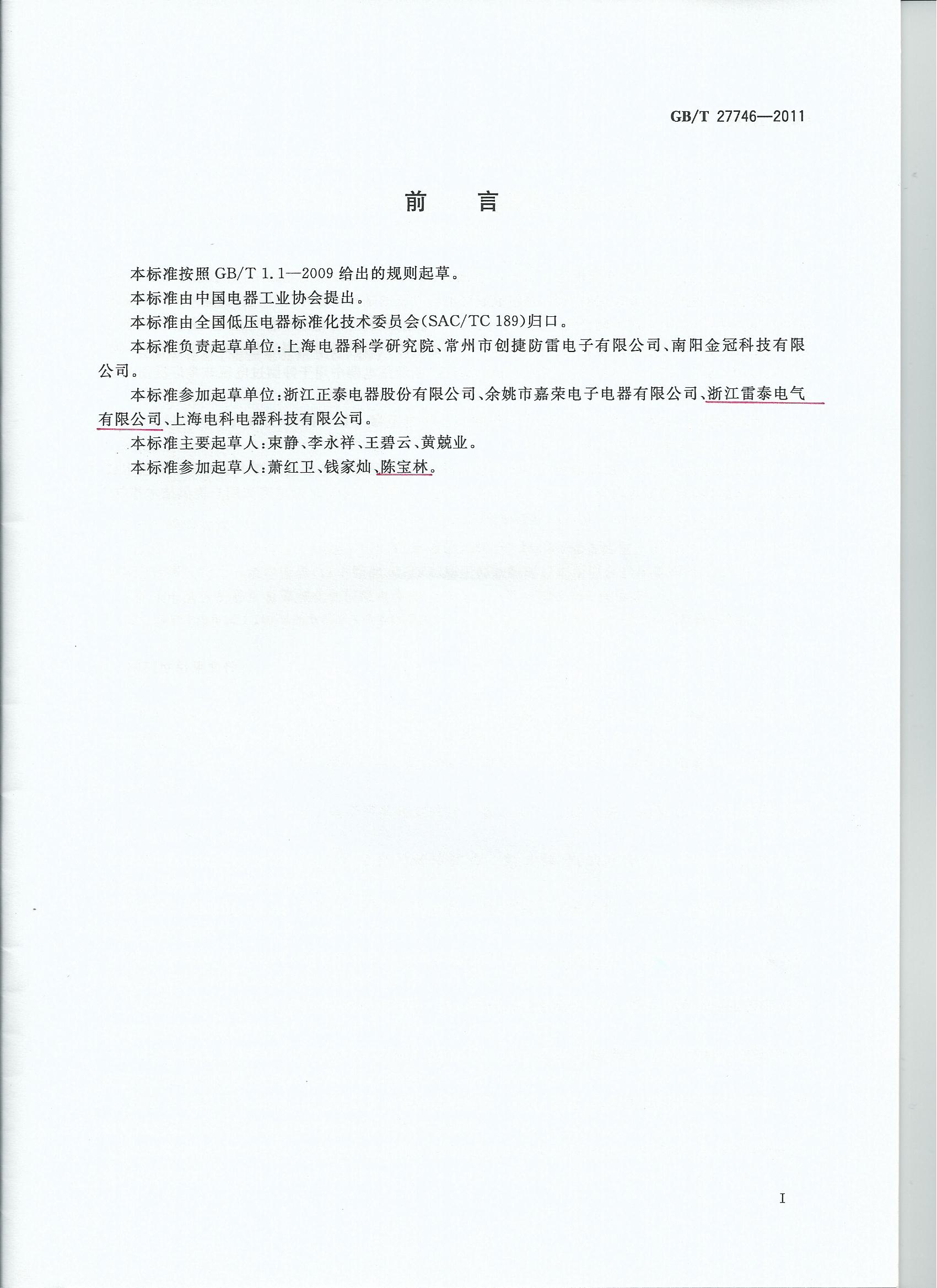 GB/T 27746—2011

前　言

本标准按照 GB/T 1.1—2009 给出的规则起草。

本标准由中国电器工业协会提出。

本标准由全国低压电器标准化技术委员会(SAC/TC 189)归口。

本标准负责起草单位:上海电器科学研究院、常州市创捷防雷电子有限公司、南阳金冠科技有限公司。

本标准参加起草单位:浙江正泰电器股份有限公司、余姚市嘉荣电子电器有限公司、浙江雷泰电气有限公司、上海电科电器科技有限公司。

本标准主要起草人:束静、李永祥、王碧云、黄兢业。

本标准参加起草人:萧红卫、钱家灿、陈宝林。

I